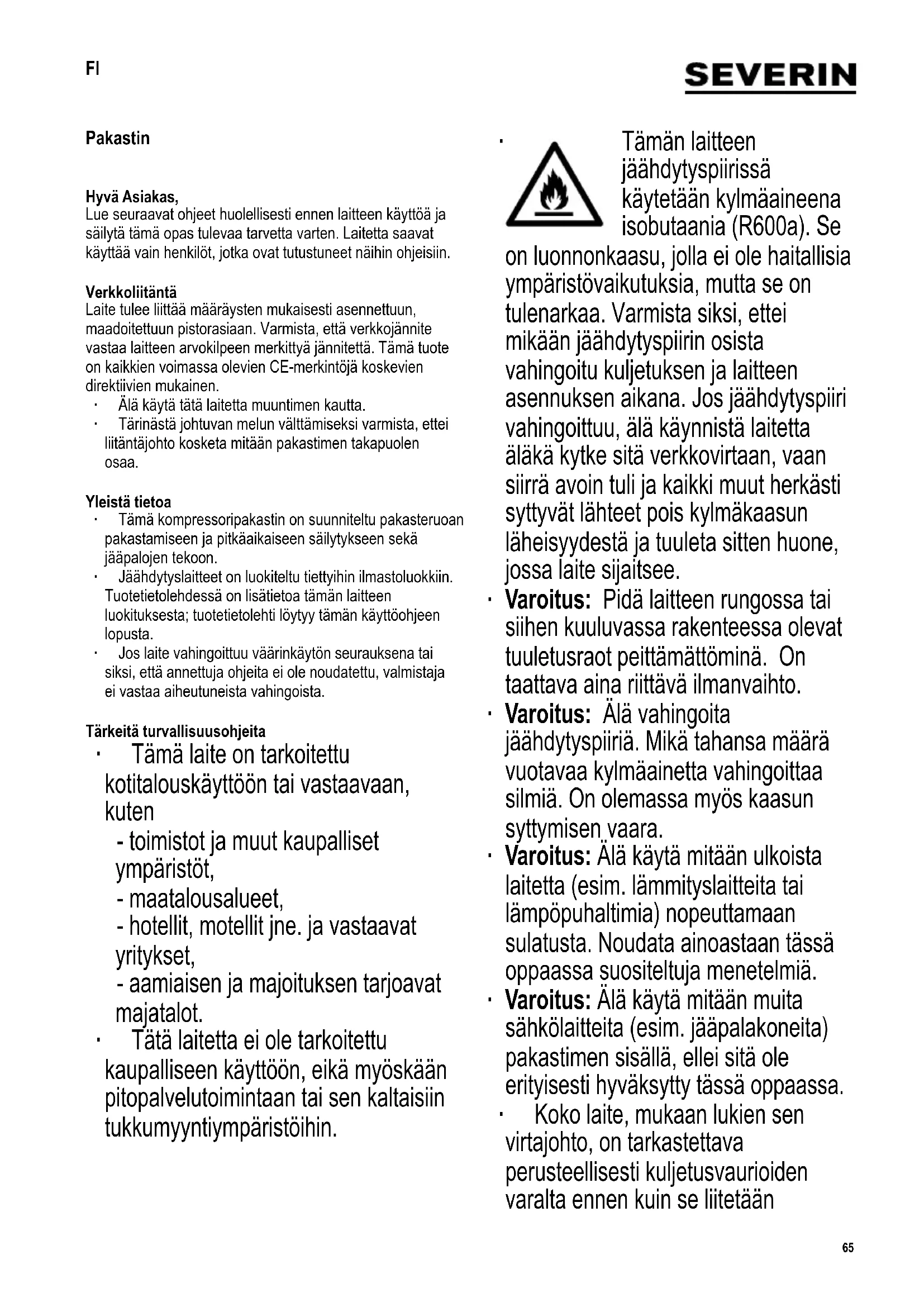 FI

SEVERIN

Pakastin

Hyvä Asiakas,
Lue seuraavat ohjeet huolellisesti ennen laitteen käyttöä ja säilytä tämä opas tulevaa tarvetta varten. Laitetta saavat käyttää vain henkilöt, jotka ovat tutustuneet näihin ohjeisiin.

Verkkoliitäntä
Laite tulee liittää määräysten mukaisesti asennettuun, maadoitettuun pistorasiaan. Varmista, että verkkojännite vastaa laitteen arvokilpeen merkittyä jännitettä. Tämä tuote on kaikkien voimassa olevien CE-merkintöjä koskevien direktiivien mukainen.
· Älä käytä tätä laitetta muuntimen kautta.
· Tärinästä johtuvan melun välttämiseksi varmista, ettei liitäntäjohto kosketa mitään pakastimen takapuolen osaa.

Yleistä tietoa
· Tämä kompressoripakastin on suunniteltu pakasteruoan pakastamiseen ja pitkäaikaiseen säilytykseen sekä jääpalojen tekoon.
· Jäähdytyslaitteet on luokiteltu tiettyihin ilmastoluokkiin. Tuotetietolehdessä on lisätietoa tämän laitteen luokituksesta; tuotetietolehti löytyy tämän käyttöohjeen lopusta.
· Jos laite vahingoittuu väärinkäytön seurauksena tai siksi, että annettuja ohjeita ei ole noudatettu, valmistaja ei vastaa aiheutuneista vahingoista.

Tärkeitä turvallisuusohjeita
· Tämä laite on tarkoitettu kotitalouskäyttöön tai vastaavaan, kuten
- toimistot ja muut kaupalliset ympäristöt,
- maatalousalueet,
- hotellit, motellit jne. ja vastaavat yritykset,
- aamiaisen ja majoituksen tarjoavat majatalot.
· Tätä laitetta ei ole tarkoitettu kaupalliseen käyttöön, eikä myöskään pitopalvelutoimintaan tai sen kaltaisiin tukkumyyntiympäristöihin.

· Tämän laitteen jäähdytyspiirissä käytetään kylmäaineena isobutaania (R600a). Se on luonnonkaasu, jolla ei ole haitallisia ympäristövaikutuksia, mutta se on tulenarkaa. Varmista siksi, ettei mikään jäähdytyspiirin osista vahingoitu kuljetuksen ja laitteen asennuksen aikana. Jos jäähdytyspiiri vahingoittuu, älä käynnistä laitetta äläkä kytke sitä verkkovirtaan, vaan siirrä avoin tuli ja kaikki muut herkästi syttyvät lähteet pois kylmäkaasun läheisyydestä ja tuuleta sitten huone, jossa laite sijaitsee.
· Varoitus: Pidä laitteen rungossa tai siihen kuuluvassa rakenteessa olevat tuuletusraot peittämättöminä. On taattava aina riittävä ilmanvaihto.
· Varoitus: Älä vahingoita jäähdytyspiiriä. Mikä tahansa määrä vuotavaa kylmäainetta vahingoittaa silmiä. On olemassa myös kaasun syttymisen vaara.
· Varoitus: Älä käytä mitään ulkoista laitetta (esim. lämmityslaitteita tai lämpöpuhaltimia) nopeuttamaan sulatusta. Noudata ainoastaan tässä oppaassa suositeltuja menetelmiä.
· Varoitus: Älä käytä mitään muita sähkölaitteita (esim. jääpalakoneita) pakastimen sisällä, ellei sitä ole erityisesti hyväksytty tässä oppaassa.
· Koko laite, mukaan lukien sen virtajohto, on tarkastettava perusteellisesti kuljetusvaurioiden varalta ennen kuin se liitetään

65